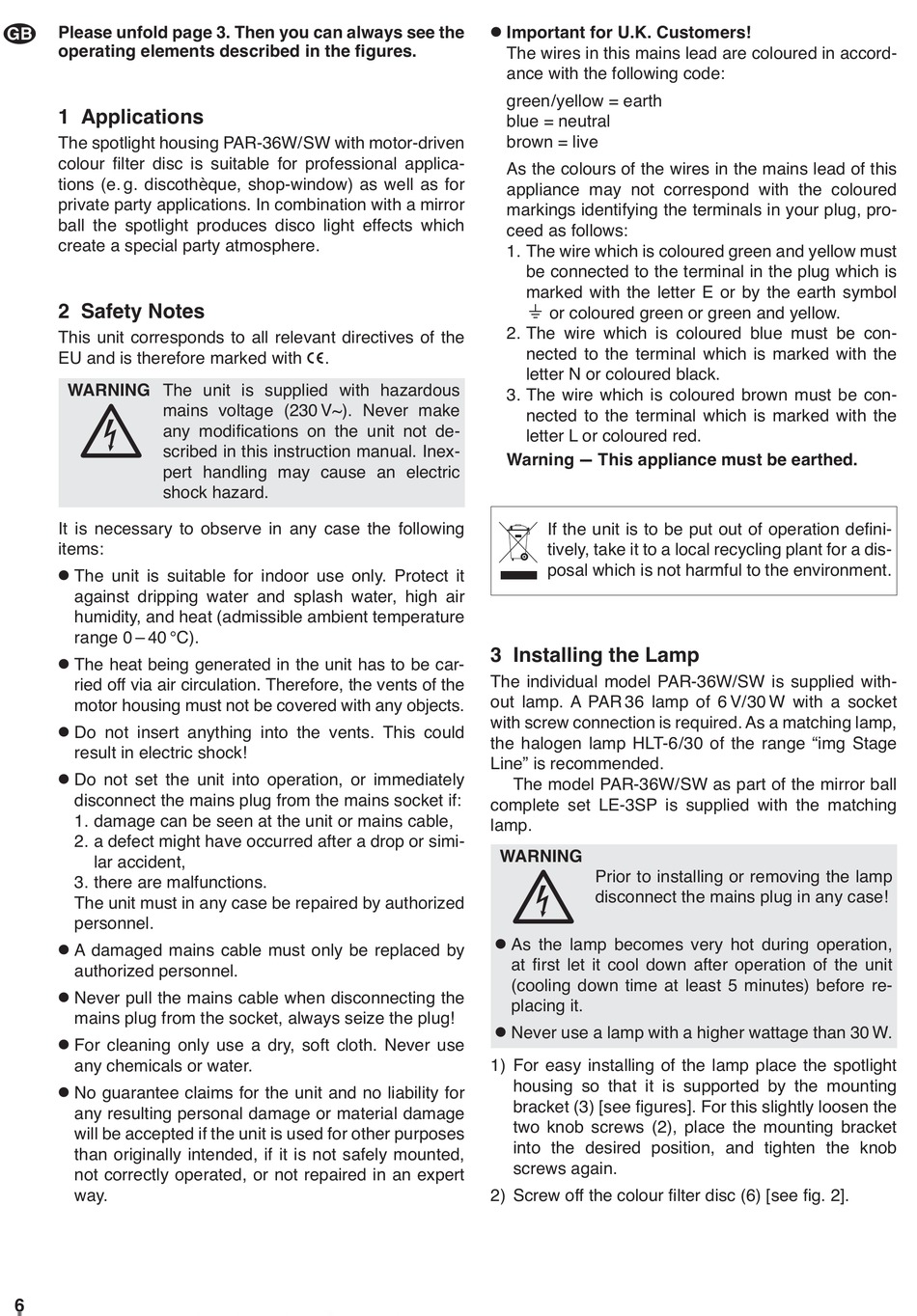 GB

Please unfold page 3. Then you can always see the operating elements described in the figures.

1 Applications

The spotlight housing PAR-36W/SW with motor-driven colour filter disc is suitable for professional applications (e. g. discothèque, shop-window) as well as for private party applications. In combination with a mirror ball the spotlight produces disco light effects which create a special party atmosphere.

2 Safety Notes

This unit corresponds to all relevant directives of the EU and is therefore marked with CE.

WARNING The unit is supplied with hazardous mains voltage (230 V~). Never make any modifications on the unit not described in this instruction manual. Inexpert handling may cause an electric shock hazard.

It is necessary to observe in any case the following items:

● The unit is suitable for indoor use only. Protect it against dripping water and splash water, high air humidity, and heat (admissible ambient temperature range 0 – 40 °C).

● The heat being generated in the unit has to be carried off via air circulation. Therefore, the vents of the motor housing must not be covered with any objects.

● Do not insert anything into the vents. This could result in electric shock!

● Do not set the unit into operation, or immediately disconnect the mains plug from the mains socket if:
1. damage can be seen at the unit or mains cable,
2. a defect might have occurred after a drop or similar accident,
3. there are malfunctions.
The unit must in any case be repaired by authorized personnel.

● A damaged mains cable must only be replaced by authorized personnel.

● Never pull the mains cable when disconnecting the mains plug from the socket, always seize the plug!

● For cleaning only use a dry, soft cloth. Never use any chemicals or water.

● No guarantee claims for the unit and no liability for any resulting personal damage or material damage will be accepted if the unit is used for other purposes than originally intended, if it is not safely mounted, not correctly operated, or not repaired in an expert way.

● Important for U.K. Customers!
The wires in this mains lead are coloured in accordance with the following code:

green/yellow = earth
blue = neutral
brown = live

As the colours of the wires in the mains lead of this appliance may not correspond with the coloured markings identifying the terminals in your plug, proceed as follows:
1. The wire which is coloured green and yellow must be connected to the terminal in the plug which is marked with the letter E or by the earth symbol ⏚ or coloured green or green and yellow.
2. The wire which is coloured blue must be connected to the terminal which is marked with the letter N or coloured black.
3. The wire which is coloured brown must be connected to the terminal which is marked with the letter L or coloured red.

Warning — This appliance must be earthed.

If the unit is to be put out of operation definitively, take it to a local recycling plant for a disposal which is not harmful to the environment.

3 Installing the Lamp

The individual model PAR-36W/SW is supplied without lamp. A PAR 36 lamp of 6 V/30 W with a socket with screw connection is required. As a matching lamp, the halogen lamp HLT-6/30 of the range “img Stage Line” is recommended.

The model PAR-36W/SW as part of the mirror ball complete set LE-3SP is supplied with the matching lamp.

WARNING
Prior to installing or removing the lamp disconnect the mains plug in any case!

● As the lamp becomes very hot during operation, at first let it cool down after operation of the unit (cooling down time at least 5 minutes) before replacing it.

● Never use a lamp with a higher wattage than 30 W.

1) For easy installing of the lamp place the spotlight housing so that it is supported by the mounting bracket (3) [see figures]. For this slightly loosen the two knob screws (2), place the mounting bracket into the desired position, and tighten the knob screws again.

2) Screw off the colour filter disc (6) [see fig. 2].

6